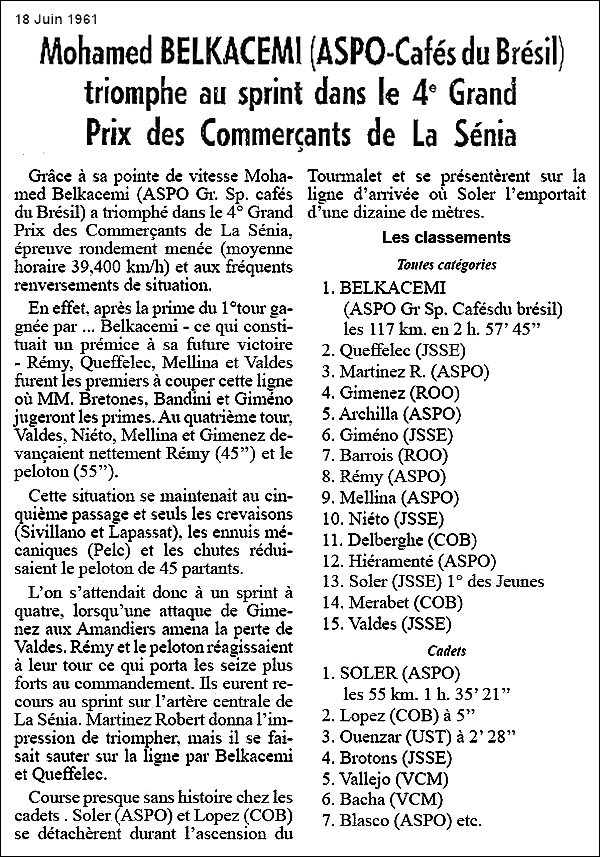 18 Juin 1961

Mohamed BELKACEMI (ASPO-Cafés du Brésil) triomphe au sprint dans le 4e Grand Prix des Commerçants de La Sénia

Grâce à sa pointe de vitesse Mohamed Belkacemi (ASPO Gr. Sp. cafés du Brésil) a triomphé dans le 4° Grand Prix des Commerçants de La Sénia, épreuve rondement menée (moyenne horaire 39,400 km/h) et aux fréquents renversements de situation.

En effet, après la prime du 1°tour gagnée par ... Belkacemi - ce qui constituait un prémice à sa future victoire - Rémy, Queffelec, Mellina et Valdes furent les premiers à couper cette ligne où MM. Bretones, Bandini et Giméno jugeront les primes. Au quatrième tour, Valdes, Niéto, Mellina et Gimenez devançaient nettement Rémy (45") et le peloton (55").

Cette situation se maintenait au cinquième passage et seuls les crevaisons (Sivillano et Lapassat), les ennuis mécaniques (Pelc) et les chutes réduisaient le peloton de 45 partants.

L'on s'attendait donc à un sprint à quatre, lorsqu'une attaque de Gimenez aux Amandiers amena la perte de Valdes. Rémy et le peloton réagissaient à leur tour ce qui porta les seize plus forts au commandement. Ils eurent recours au sprint sur l'artère centrale de La Sénia. Martinez Robert donna l'impression de triompher, mais il se faisait sauter sur la ligne par Belkacemi et Queffelec.

Course presque sans histoire chez les cadets . Soler (ASPO) et Lopez (COB) se détachèrent durant l'ascension du Tourmalet et se présentèrent sur la ligne d'arrivée où Soler l'emportait d'une dizaine de mètres.

Les classements

Toutes catégories

1. BELKACEMI
(ASPO Gr Sp. Cafésdu brésil)
les 117 km. en 2 h. 57' 45"
2. Queffelec (JSSE)
3. Martinez R. (ASPO)
4. Gimenez (ROO)
5. Archilla (ASPO)
6. Giméno (JSSE)
7. Barrois (ROO)
8. Rémy (ASPO)
9. Mellina (ASPO)
10. Niéto (JSSE)
11. Delberghe (COB)
12. Hiéramenté (ASPO)
13. Soler (JSSE) 1° des Jeunes
14. Merabet (COB)
15. Valdes (JSSE)

Cadets

1. SOLER (ASPO)
les 55 km. 1 h. 35' 21"
2. Lopez (COB) à 5"
3. Ouenzar (UST) à 2' 28"
4. Brotons (JSSE)
5. Vallejo (VCM)
6. Bacha (VCM)
7. Blasco (ASPO) etc.